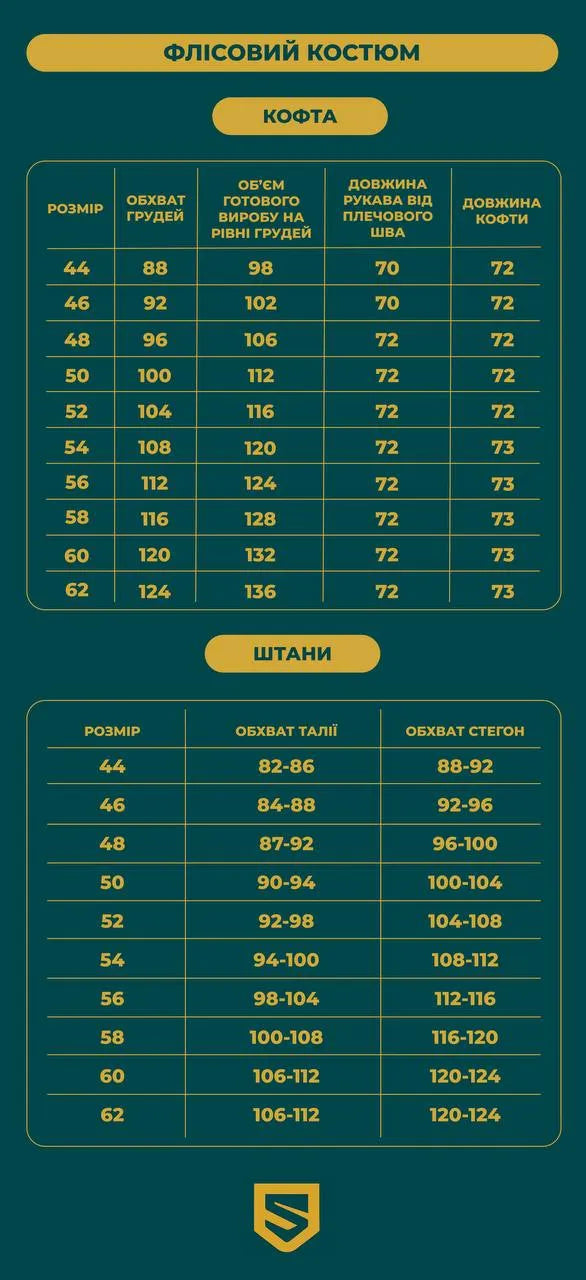 ФЛІСОВИЙ КОСТЮМ

КОФТА

| РОЗМІР | ОБХВАТ ГРУДЕЙ | ОБ'ЄМ ГОТОВОГО ВИРОБУ НА РІВНІ ГРУДЕЙ | ДОВЖИНА РУКАВА ВІД ПЛЕЧОВОГО ШВА | ДОВЖИНА КОФТИ |
|---|---|---|---|---|
| 44 | 88 | 98 | 70 | 72 |
| 46 | 92 | 102 | 70 | 72 |
| 48 | 96 | 106 | 72 | 72 |
| 50 | 100 | 112 | 72 | 72 |
| 52 | 104 | 116 | 72 | 72 |
| 54 | 108 | 120 | 72 | 73 |
| 56 | 112 | 124 | 72 | 73 |
| 58 | 116 | 128 | 72 | 73 |
| 60 | 120 | 132 | 72 | 73 |
| 62 | 124 | 136 | 72 | 73 |

ШТАНИ

| РОЗМІР | ОБХВАТ ТАЛІЇ | ОБХВАТ СТЕГОН |
|---|---|---|
| 44 | 82-86 | 88-92 |
| 46 | 84-88 | 92-96 |
| 48 | 87-92 | 96-100 |
| 50 | 90-94 | 100-104 |
| 52 | 92-98 | 104-108 |
| 54 | 94-100 | 108-112 |
| 56 | 98-104 | 112-116 |
| 58 | 100-108 | 116-120 |
| 60 | 106-112 | 120-124 |
| 62 | 106-112 | 120-124 |